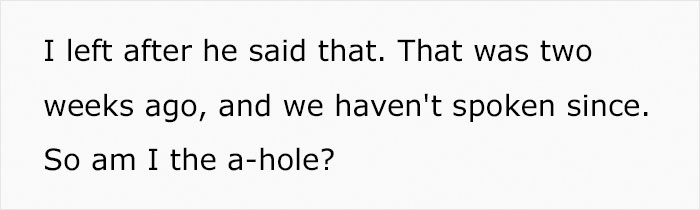 I left after he said that. That was two weeks ago, and we haven't spoken since. So am I the a-hole?